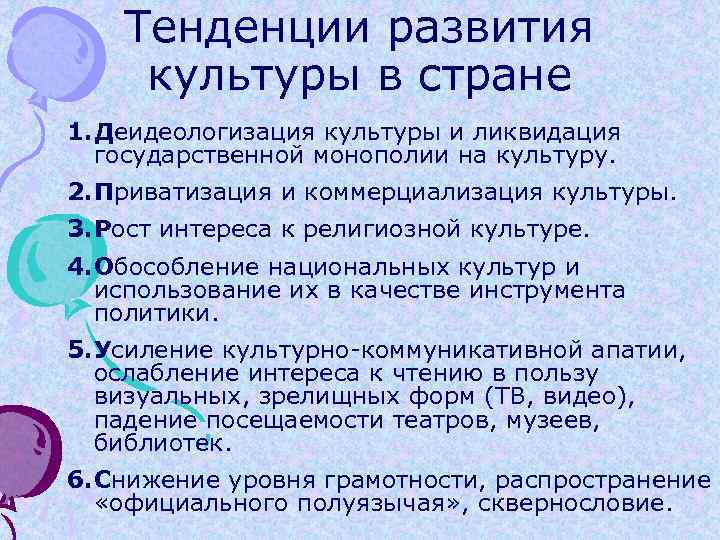 Тенденции развития культуры в стране

1. Деидеологизация культуры и ликвидация государственной монополии на культуру.

2. Приватизация и коммерциализация культуры.

3. Рост интереса к религиозной культуре.

4. Обособление национальных культур и использование их в качестве инструмента политики.

5. Усиление культурно-коммуникативной апатии, ослабление интереса к чтению в пользу визуальных, зрелищных форм (ТВ, видео), падение посещаемости театров, музеев, библиотек.

6. Снижение уровня грамотности, распространение «официального полуязычая», сквернословие.